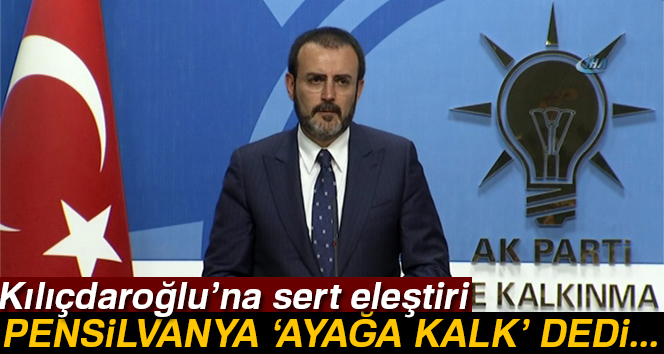 İHA

AK PARTİ

E KALKINMA

Kılıçdaroğlu'na sert eleştiri

PENSİLVANYA 'AYAĞA KALK' DEDİ...